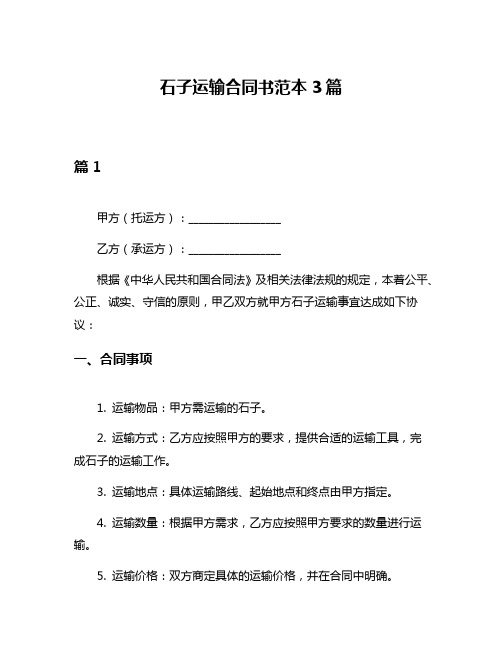 石子运输合同书范本 3 篇

篇 1

甲方（托运方）：________________

乙方（承运方）：________________

根据《中华人民共和国合同法》及相关法律法规的规定，本着公平、公正、诚实、守信的原则，甲乙双方就甲方石子运输事宜达成如下协议：

一、合同事项

1. 运输物品：甲方需运输的石子。

2. 运输方式：乙方应按照甲方的要求，提供合适的运输工具，完成石子的运输工作。

3. 运输地点：具体运输路线、起始地点和终点由甲方指定。

4. 运输数量：根据甲方需求，乙方应按照甲方要求的数量进行运输。

5. 运输价格：双方商定具体的运输价格，并在合同中明确。